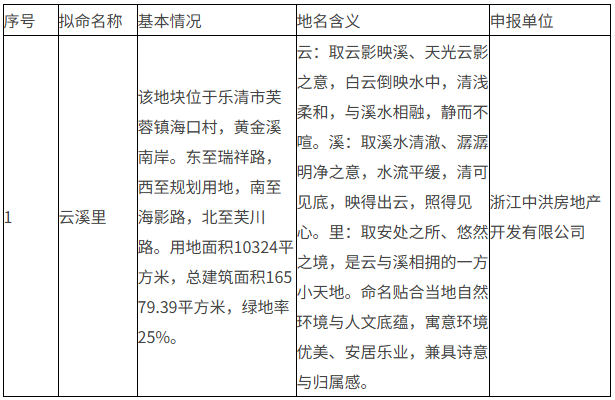 | 序号 | 拟命名称 | 基本情况 | 地名含义 | 申报单位 |
|---|---|---|---|---|
| 1 | 云溪里 | 该地块位于乐清市芙蓉镇海口村，黄金溪南岸。东至瑞祥路，西至规划用地，南至海影路，北至芙川路。用地面积10324平方米，总建筑面积16579.39平方米，绿地率25%。 | 云：取云影映溪、天光云影之意，白云倒映水中，清浅柔和，与溪水相融，静而不喧。溪：取溪水清澈、潺潺明净之意，水流平缓，清可见底，映得出云，照得见心。里：取安处之所、悠然之境，是云与溪相拥的一方小天地。命名贴合当地自然环境与人文底蕴，寓意环境优美、安居乐业，兼具诗意与归属感。 | 浙江中洪房地产开发有限公司 |